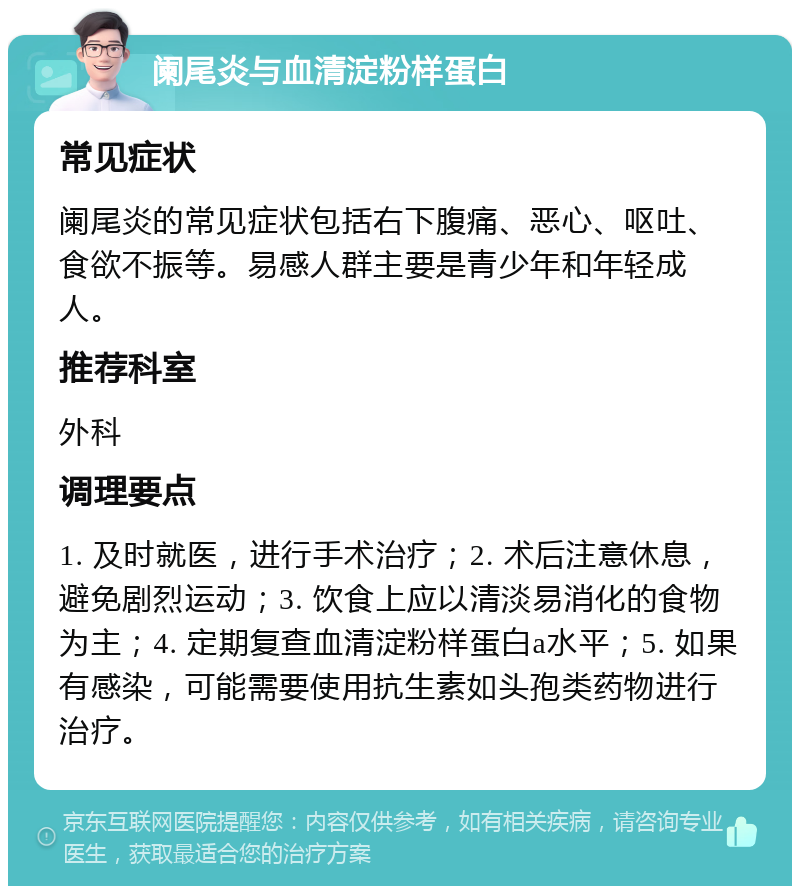 阑尾炎与血清淀粉样蛋白

常见症状

阑尾炎的常见症状包括右下腹痛、恶心、呕吐、食欲不振等。易感人群主要是青少年和年轻成人。

推荐科室

外科

调理要点

1. 及时就医，进行手术治疗；2. 术后注意休息，避免剧烈运动；3. 饮食上应以清淡易消化的食物为主；4. 定期复查血清淀粉样蛋白a水平；5. 如果有感染，可能需要使用抗生素如头孢类药物进行治疗。

京东互联网医院提醒您：内容仅供参考，如有相关疾病，请咨询专业医生，获取最适合您的治疗方案